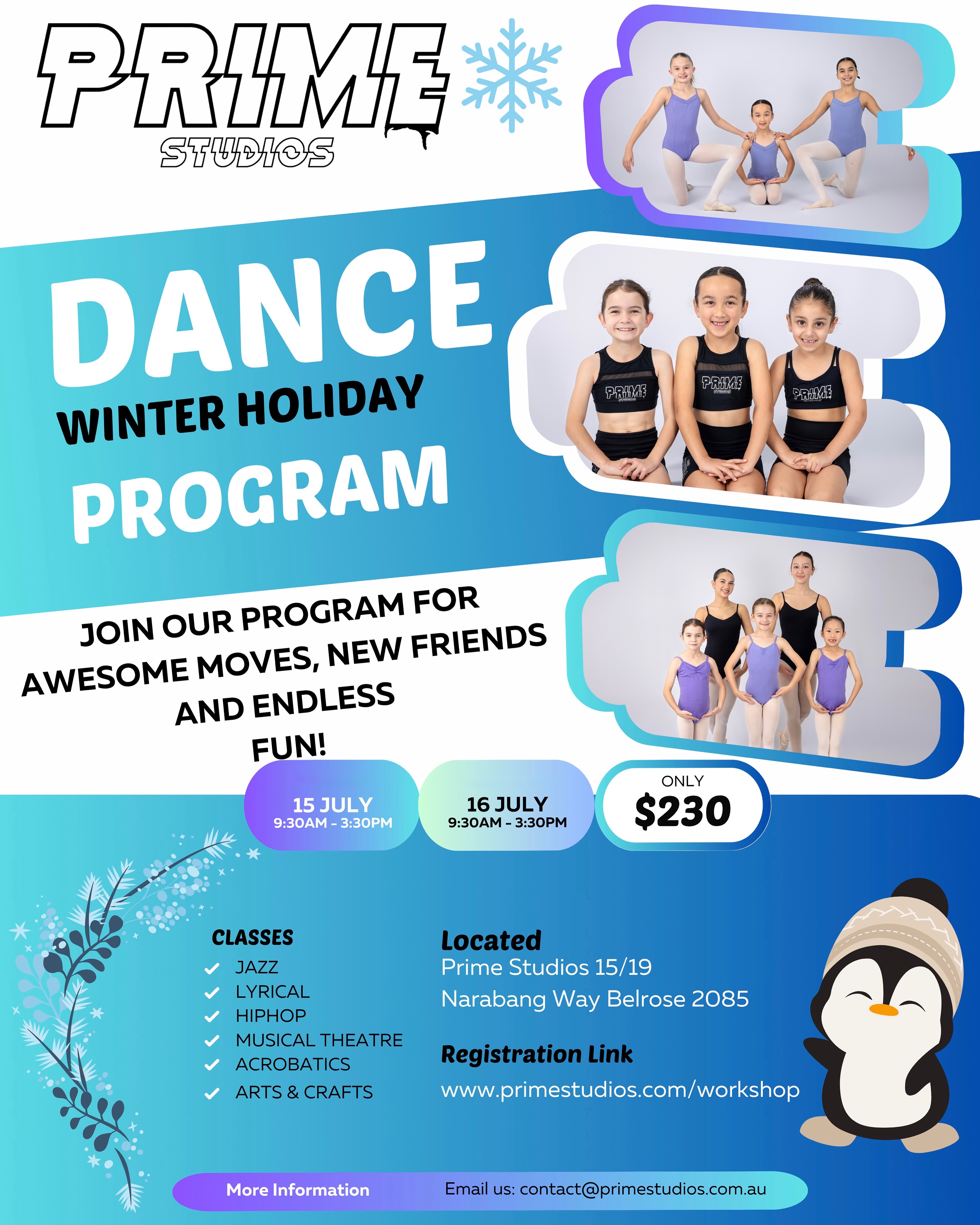 PRIME
STUDIOS

DANCE
WINTER HOLIDAY
PROGRAM

JOIN OUR PROGRAM FOR AWESOME MOVES, NEW FRIENDS AND ENDLESS FUN!

15 JULY
9:30AM - 3:30PM

16 JULY
9:30AM - 3:30PM

ONLY
$230

CLASSES
✓ JAZZ
✓ LYRICAL
✓ HIPHOP
✓ MUSICAL THEATRE
✓ ACROBATICS
✓ ARTS & CRAFTS

Located
Prime Studios 15/19
Narabang Way Belrose 2085

Registration Link
www.primestudios.com/workshop

More Information

Email us: contact@primestudios.com.au